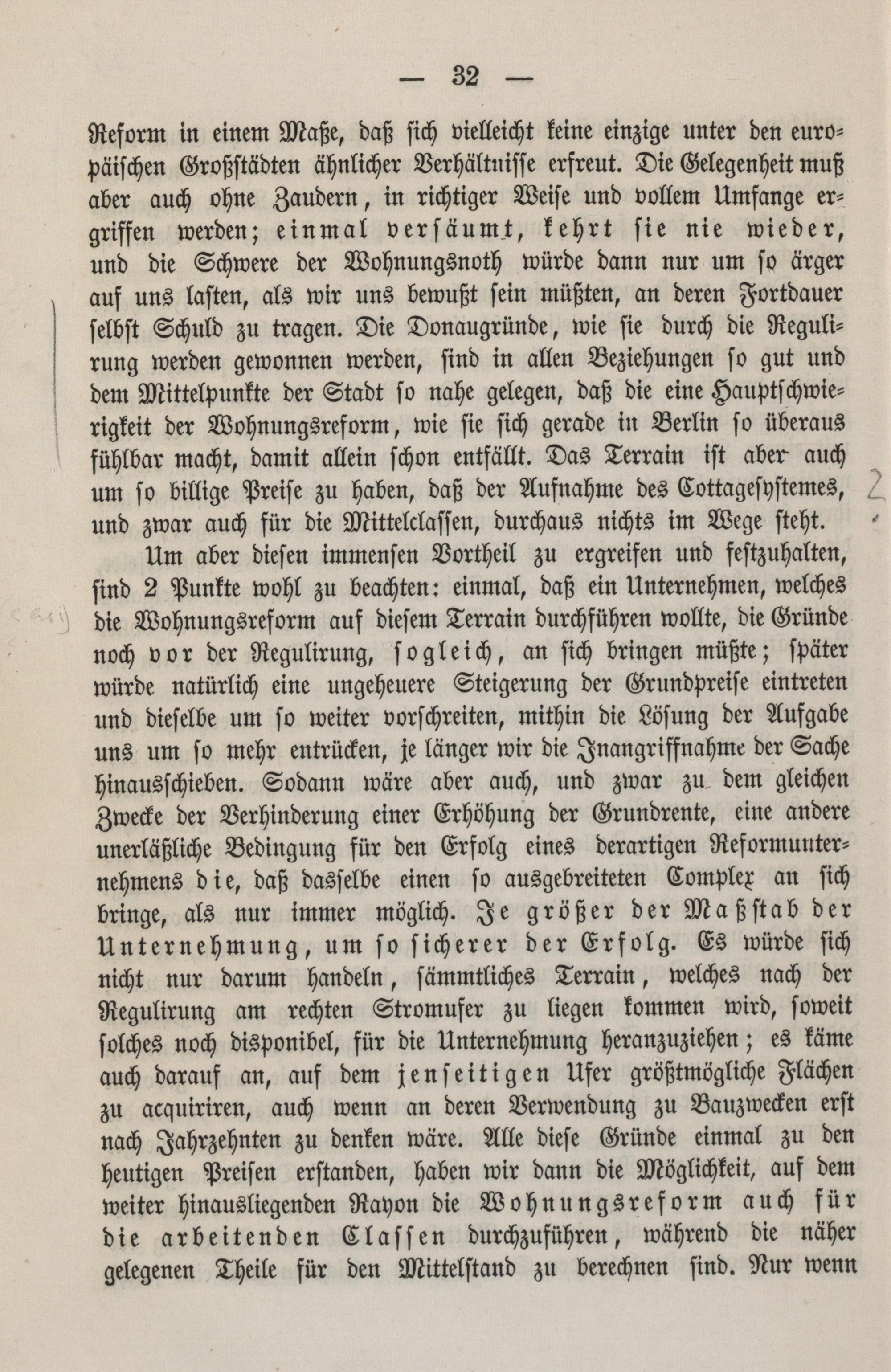 — 32 —

Reform in einem Maße, daß sich vielleicht keine einzige unter den europäischen Großstädten ähnlicher Verhältnisse erfreut. Die Gelegenheit muß aber auch ohne Zaudern, in richtiger Weise und vollem Umfange ergriffen werden; einmal versäumt, kehrt sie nie wieder, und die Schwere der Wohnungsnoth würde dann nur um so ärger auf uns lasten, als wir uns bewußt sein müßten, an deren Fortdauer selbst Schuld zu tragen. Die Donaugründe, wie sie durch die Regulirung werden gewonnen werden, sind in allen Beziehungen so gut und dem Mittelpunkte der Stadt so nahe gelegen, daß die eine Hauptschwierigkeit der Wohnungsreform, wie sie sich gerade in Berlin so überaus fühlbar macht, damit allein schon entfällt. Das Terrain ist aber auch um so billige Preise zu haben, daß der Aufnahme des Cottagesystemes, und zwar auch für die Mittelclassen, durchaus nichts im Wege steht.

Um aber diesen immensen Vortheil zu ergreifen und festzuhalten, sind 2 Punkte wohl zu beachten: einmal, daß ein Unternehmen, welches die Wohnungsreform auf diesem Terrain durchführen wollte, die Gründe noch vor der Regulirung, sogleich, an sich bringen müßte; später würde natürlich eine ungeheuere Steigerung der Grundpreise eintreten und dieselbe um so weiter vorschreiten, mithin die Lösung der Aufgabe uns um so mehr entrücken, je länger wir die Inangriffnahme der Sache hinausschieben. Sodann wäre aber auch, und zwar zu dem gleichen Zwecke der Verhinderung einer Erhöhung der Grundrente, eine andere unerläßliche Bedingung für den Erfolg eines derartigen Reformunternehmens die, daß dasselbe einen so ausgebreiteten Complex an sich bringe, als nur immer möglich. Je größer der Maßstab der Unternehmung, um so sicherer der Erfolg. Es würde sich nicht nur darum handeln, sämmtliches Terrain, welches nach der Regulirung am rechten Stromufer zu liegen kommen wird, soweit solches noch disponibel, für die Unternehmung heranzuziehen; es käme auch darauf an, auf dem jenseitigen Ufer größtmögliche Flächen zu acquiriren, auch wenn an deren Verwendung zu Bauzwecken erst nach Jahrzehnten zu denken wäre. Alle diese Gründe einmal zu den heutigen Preisen erstanden, haben wir dann die Möglichkeit, auf dem weiter hinausliegenden Rayon die Wohnungsreform auch für die arbeitenden Classen durchzuführen, während die näher gelegenen Theile für den Mittelstand zu berechnen sind. Nur wenn